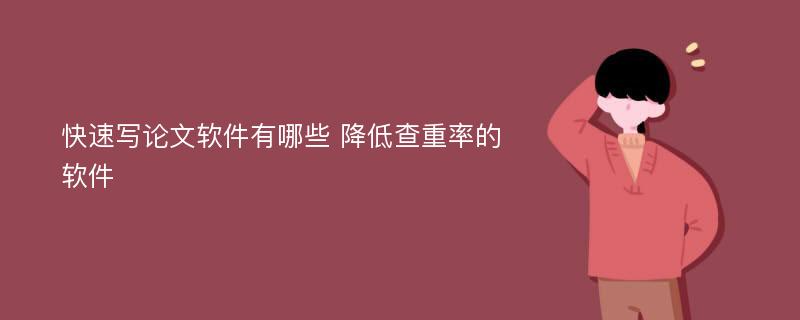 快速写论文软件有哪些 降低查重率的软件